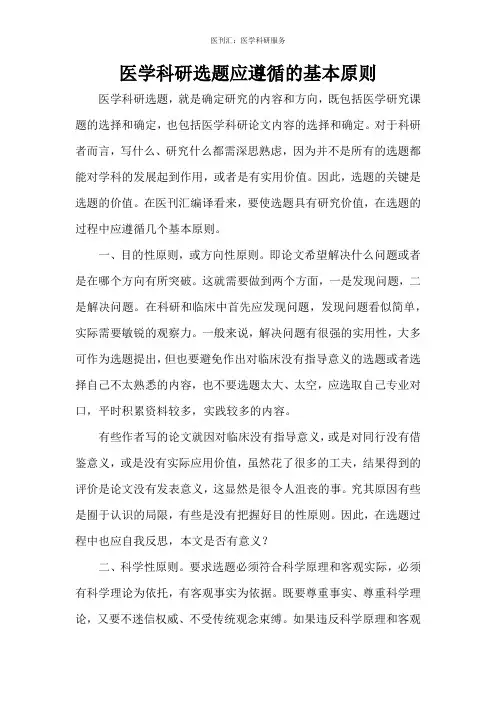 医刊汇：医学科研服务

医学科研选题应遵循的基本原则

医学科研选题，就是确定研究的内容和方向，既包括医学研究课题的选择和确定，也包括医学科研论文内容的选择和确定。对于科研者而言，写什么、研究什么都需深思熟虑，因为并不是所有的选题都能对学科的发展起到作用，或者是有实用价值。因此，选题的关键是选题的价值。在医刊汇编译看来，要使选题具有研究价值，在选题的过程中应遵循几个基本原则。

一、目的性原则，或方向性原则。即论文希望解决什么问题或者是在哪个方向有所突破。这就需要做到两个方面，一是发现问题，二是解决问题。在科研和临床中首先应发现问题，发现问题看似简单，实际需要敏锐的观察力。一般来说，解决问题有很强的实用性，大多可作为选题提出，但也要避免作出对临床没有指导意义的选题或者选择自己不太熟悉的内容，也不要选题太大、太空，应选取自己专业对口，平时积累资料较多，实践较多的内容。

有些作者写的论文就因对临床没有指导意义，或是对同行没有借鉴意义，或是没有实际应用价值，虽然花了很多的工夫，结果得到的评价是论文没有发表意义，这显然是很令人沮丧的事。究其原因有些是囿于认识的局限，有些是没有把握好目的性原则。因此，在选题过程中也应自我反思，本文是否有意义？

二、科学性原则。要求选题必须符合科学原理和客观实际，必须有科学理论为依托，有客观事实为依据。既要尊重事实、尊重科学理论，又要不迷信权威、不受传统观念束缚。如果违反科学原理和客观